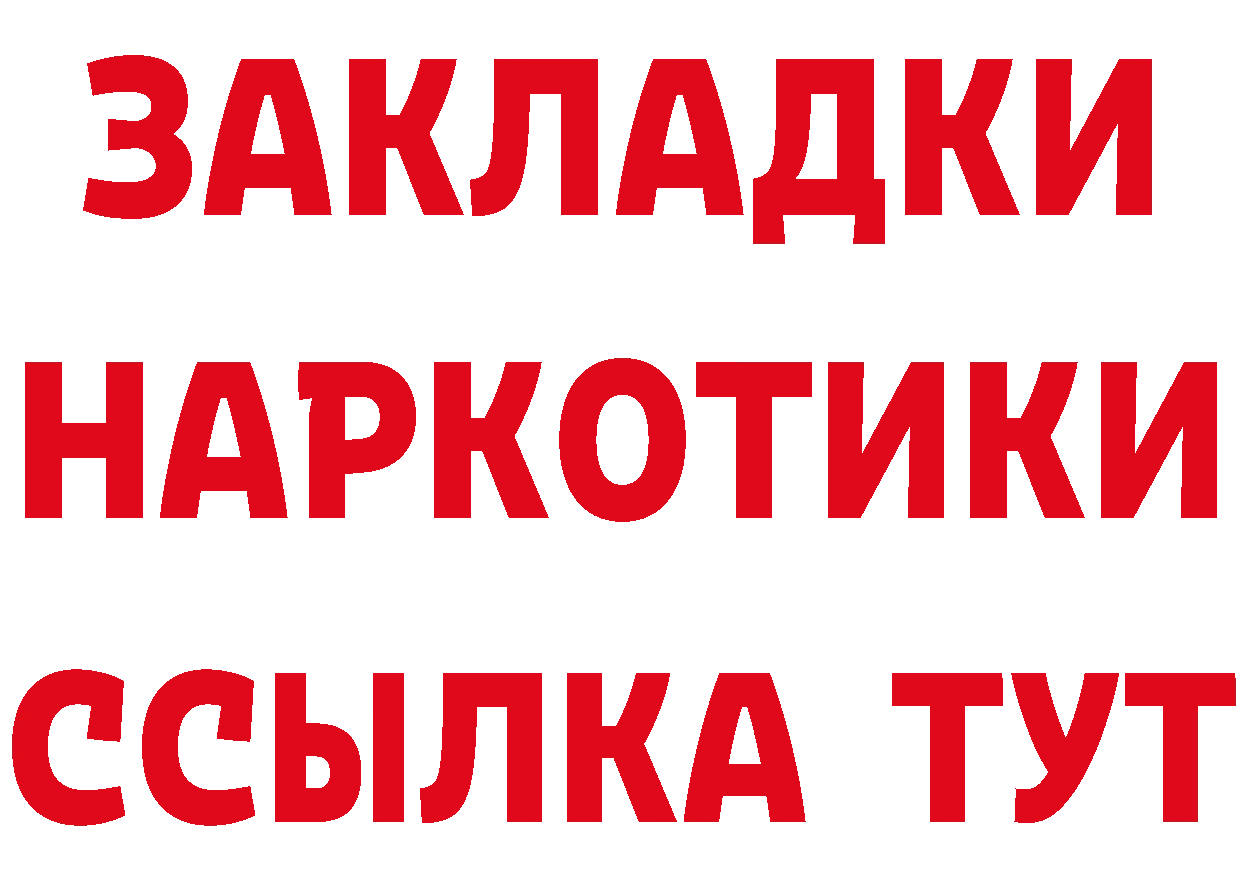 ЗАКЛАДКИ НАРКОТИКИ ССЫЛКА ТУТ